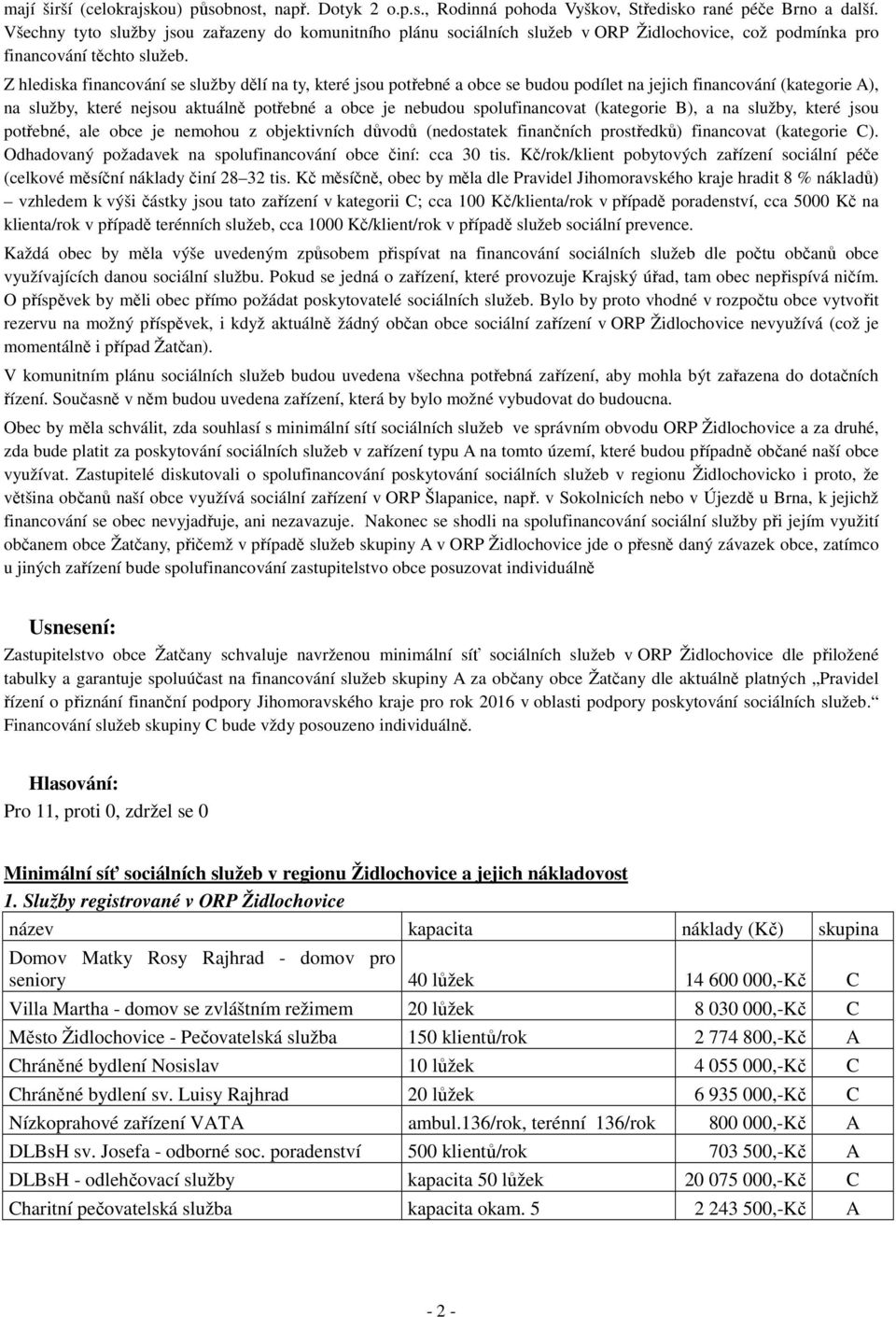 mají širší (celokrajskou) působnost, např. Dotyk 2 o.p.s., Rodinná pohoda Vyškov, Středisko rané péče Brno a další. Všechny tyto služby jsou zařazeny do komunitního plánu sociálních služeb v ORP Židlochovice, což podmínka pro financování těchto služeb.

Z hlediska financování se služby dělí na ty, které jsou potřebné a obce se budou podílet na jejich financování (kategorie A), na služby, které nejsou aktuálně potřebné a obce je nebudou spolufinancovat (kategorie B), a na služby, které jsou potřebné, ale obce je nemohou z objektivních důvodů (nedostatek finančních prostředků) financovat (kategorie C). Odhadovaný požadavek na spolufinancování obce činí: cca 30 tis. Kč/rok/klient pobytových zařízení sociální péče (celkové měsíční náklady činí 28–32 tis. Kč měsíčně, obec by měla dle Pravidel Jihomoravského kraje hradit 8 % nákladů) – vzhledem k výši částky jsou tato zařízení v kategorii C; cca 100 Kč/klienta/rok v případě poradenství, cca 5000 Kč na klienta/rok v případě terénních služeb, cca 1000 Kč/klient/rok v případě služeb sociální prevence.

Každá obec by měla výše uvedeným způsobem přispívat na financování sociálních služeb dle počtu občanů obce využívajících danou sociální službu. Pokud se jedná o zařízení, které provozuje Krajský úřad, tam obec nepřispívá ničím. O příspěvek by měli obec přímo požádat poskytovatelé sociálních služeb. Bylo by proto vhodné v rozpočtu obce vytvořit rezervu na možný příspěvek, i když aktuálně žádný občan obce sociální zařízení v ORP Židlochovice nevyužívá (což je momentálně i případ Žatčan).

V komunitním plánu sociálních služeb budou uvedena všechna potřebná zařízení, aby mohla být zařazena do dotačních řízení. Současně v něm budou uvedena zařízení, která by bylo možné vybudovat do budoucna.

Obec by měla schválit, zda souhlasí s minimální sítí sociálních služeb ve správním obvodu ORP Židlochovice a za druhé, zda bude platit za poskytování sociálních služeb v zařízení typu A na tomto území, které budou případně občané naší obce využívat. Zastupitelé diskutovali o spolufinancování poskytování sociálních služeb v regionu Židlochovicko i proto, že většina občanů naší obce využívá sociální zařízení v ORP Šlapanice, např. v Sokolnicích nebo v Újezdě u Brna, k jejichž financování se obec nevyjadřuje, ani nezavazuje. Nakonec se shodli na spolufinancování sociální služby při jejím využití občanem obce Žatčany, přičemž v případě služeb skupiny A v ORP Židlochovice jde o přesně daný závazek obce, zatímco u jiných zařízení bude spolufinancování zastupitelstvo obce posuzovat individuálně

Usnesení:
Zastupitelstvo obce Žatčany schvaluje navrženou minimální síť sociálních služeb v ORP Židlochovice dle přiložené tabulky a garantuje spoluúčast na financování služeb skupiny A za občany obce Žatčany dle aktuálně platných „Pravidel řízení o přiznání finanční podpory Jihomoravského kraje pro rok 2016 v oblasti podpory poskytování sociálních služeb.“ Financování služeb skupiny C bude vždy posouzeno individuálně.

Hlasování:
Pro 11, proti 0, zdržel se 0

Minimální síť sociálních služeb v regionu Židlochovice a jejich nákladovost
1. Služby registrované v ORP Židlochovice

| název | kapacita | náklady (Kč) | skupina |
|---|---|---|---|
| Domov Matky Rosy Rajhrad - domov pro seniory | 40 lůžek | 14 600 000,-Kč | C |
| Villa Martha - domov se zvláštním režimem | 20 lůžek | 8 030 000,-Kč | C |
| Město Židlochovice - Pečovatelská služba | 150 klientů/rok | 2 774 800,-Kč | A |
| Chráněné bydlení Nosislav | 10 lůžek | 4 055 000,-Kč | C |
| Chráněné bydlení sv. Luisy Rajhrad | 20 lůžek | 6 935 000,-Kč | C |
| Nízkoprahové zařízení VATA | ambul.136/rok, terénní 136/rok | 800 000,-Kč | A |
| DLBsH sv. Josefa - odborné soc. poradenství | 500 klientů/rok | 703 500,-Kč | A |
| DLBsH - odlehčovací služby | kapacita 50 lůžek | 20 075 000,-Kč | C |
| Charitní pečovatelská služba | kapacita okam. 5 | 2 243 500,-Kč | A |

- 2 -